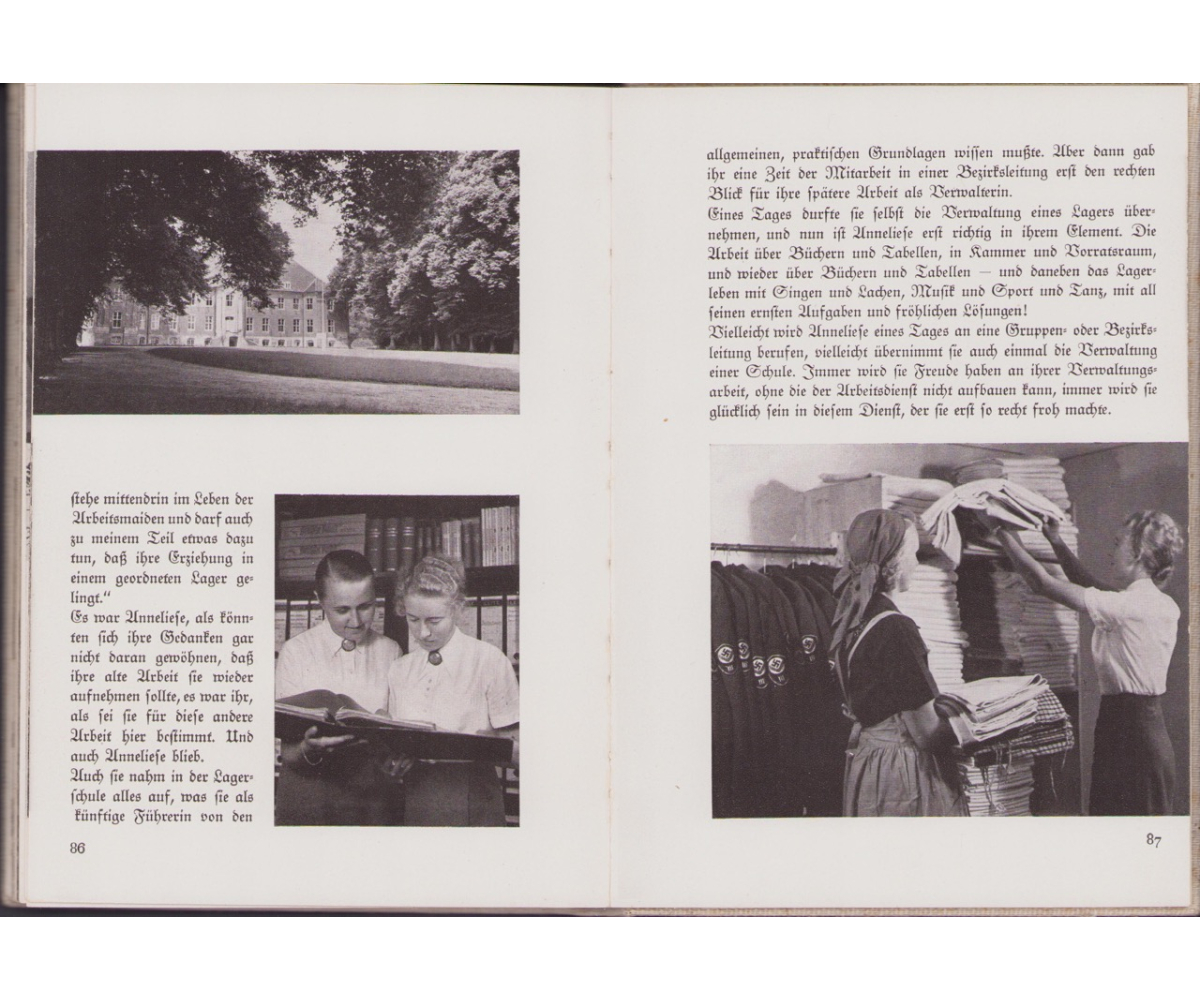 stehe mittendrin im Leben der Arbeitsmaiden und darf auch zu meinem Teil etwas dazu tun, daß ihre Erziehung in einem geordneten Lager gelingt."
Es war Anneliese, als könnten sich ihre Gedanken gar nicht daran gewöhnen, daß ihre alte Arbeit sie wieder aufnehmen sollte, es war ihr, als sei sie für diese andere Arbeit hier bestimmt. Und auch Anneliese blieb.
Auch sie nahm in der Lagerschule alles auf, was sie als künftige Führerin von den

86

allgemeinen, praktischen Grundlagen wissen mußte. Aber dann gab ihr eine Zeit der Mitarbeit in einer Bezirksleitung erst den rechten Blick für ihre spätere Arbeit als Verwalterin.
Eines Tages durfte sie selbst die Verwaltung eines Lagers übernehmen, und nun ist Anneliese erst richtig in ihrem Element. Die Arbeit über Büchern und Tabellen, in Kammer und Vorratsraum, und wieder über Büchern und Tabellen — und daneben das Lagerleben mit Singen und Lachen, Musik und Sport und Tanz, mit all seinen ernsten Aufgaben und fröhlichen Lösungen!
Vielleicht wird Anneliese eines Tages an eine Gruppen- oder Bezirksleitung berufen, vielleicht übernimmt sie auch einmal die Verwaltung einer Schule. Immer wird sie Freude haben an ihrer Verwaltungsarbeit, ohne die der Arbeitsdienst nicht aufbauen kann, immer wird sie glücklich sein in diesem Dienst, der sie erst so recht froh machte.

87